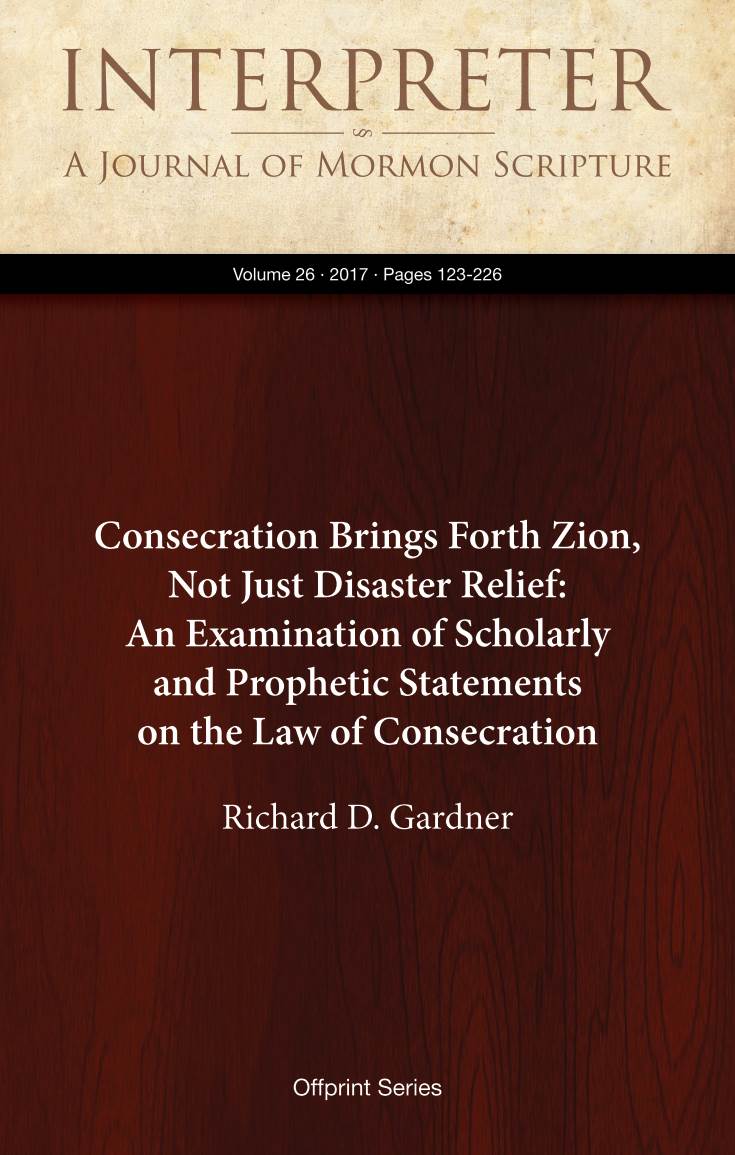 INTERPRETER

A Journal of Mormon Scripture

Volume 26 · 2017 · Pages 123-226

Consecration Brings Forth Zion, Not Just Disaster Relief: An Examination of Scholarly and Prophetic Statements on the Law of Consecration

Richard D. Gardner

Offprint Series